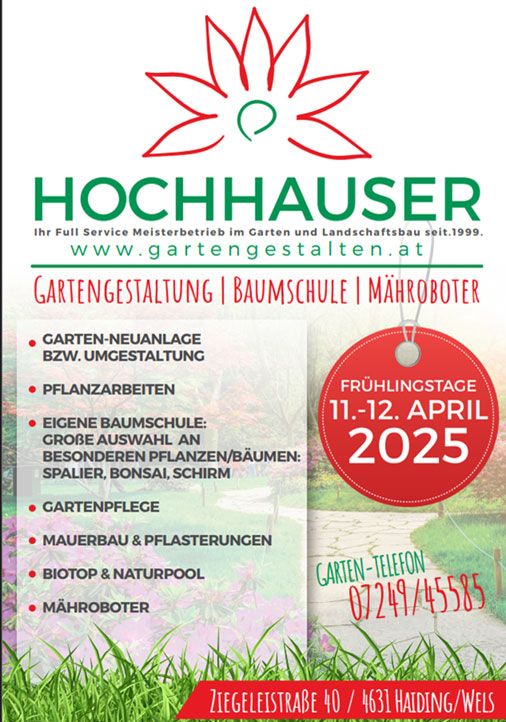 HOCHHAUSER
Ihr Full Service Meisterbetrieb im Garten und Landschaftsbau seit.1999.
www.gartengestalten.at

GARTENGESTALTUNG | BAUMSCHULE | MÄHROBOTER

• GARTEN-NEUANLAGE BZW. UMGESTALTUNG
• PFLANZARBEITEN
• EIGENE BAUMSCHULE: GROßE AUSWAHL AN BESONDEREN PFLANZEN/BÄUMEN: SPALIER, BONSAI, SCHIRM
• GARTENPFLEGE
• MAUERBAU & PFLASTERUNGEN
• BIOTOP & NATURPOOL
• MÄHROBOTER

FRÜHLINGSTAGE
11.-12. APRIL
2025

GARTEN-TELEFON
07249/45585

ZIEGELEISTRAßE 40 / 4631 HAIDING/WELS